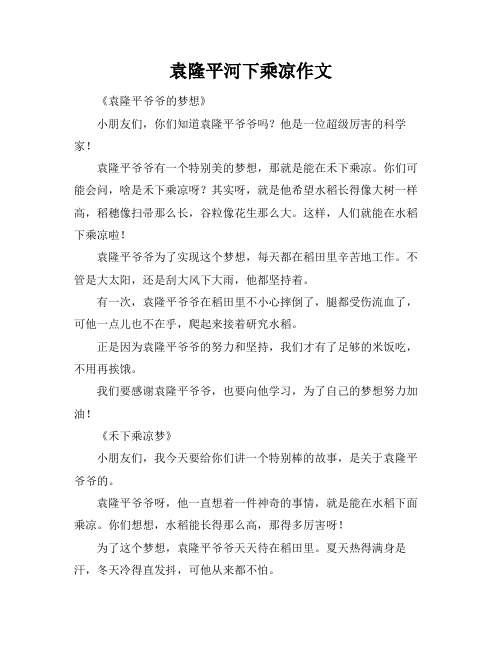 袁隆平河下乘凉作文

《袁隆平爷爷的梦想》

小朋友们，你们知道袁隆平爷爷吗？他是一位超级厉害的科学家！

袁隆平爷爷有一个特别美的梦想，那就是能在禾下乘凉。你们可能会问，啥是禾下乘凉呀？其实呀，就是他希望水稻长得像大树一样高，稻穗像扫帚那么长，谷粒像花生那么大。这样，人们就能在水稻下乘凉啦！

袁隆平爷爷为了实现这个梦想，每天都在稻田里辛苦地工作。不管是大太阳，还是刮大风下大雨，他都坚持着。

有一次，袁隆平爷爷在稻田里不小心摔倒了，腿都受伤流血了，可他一点儿也不在乎，爬起来接着研究水稻。

正是因为袁隆平爷爷的努力和坚持，我们才有了足够的米饭吃，不用再挨饿。

我们要感谢袁隆平爷爷，也要向他学习，为了自己的梦想努力加油！

《禾下乘凉梦》

小朋友们，我今天要给你们讲一个特别棒的故事，是关于袁隆平爷爷的。

袁隆平爷爷呀，他一直想着一件神奇的事情，就是能在水稻下面乘凉。你们想想，水稻能长得那么高，那得多厉害呀！

为了这个梦想，袁隆平爷爷天天待在稻田里。夏天热得满身是汗，冬天冷得直发抖，可他从来都不怕。